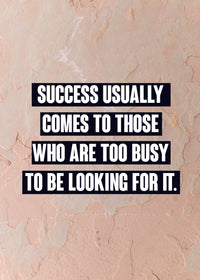 SUCCESS USUALLY COMES TO THOSE WHO ARE TOO BUSY TO BE LOOKING FOR IT.